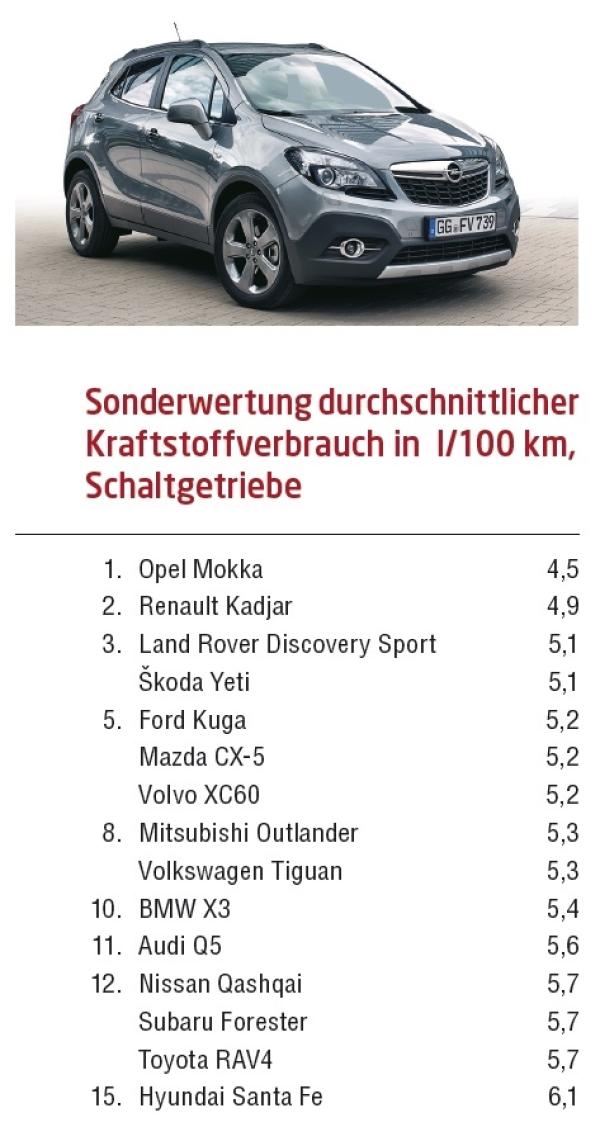 GG FV 739

Sonderwertung durchschnittlicher Kraftstoffverbrauch in l/100 km, Schaltgetriebe

| | | |
|---|---|---|
| 1. | Opel Mokka | 4,5 |
| 2. | Renault Kadjar | 4,9 |
| 3. | Land Rover Discovery Sport | 5,1 |
| | Škoda Yeti | 5,1 |
| 5. | Ford Kuga | 5,2 |
| | Mazda CX-5 | 5,2 |
| | Volvo XC60 | 5,2 |
| 8. | Mitsubishi Outlander | 5,3 |
| | Volkswagen Tiguan | 5,3 |
| 10. | BMW X3 | 5,4 |
| 11. | Audi Q5 | 5,6 |
| 12. | Nissan Qashqai | 5,7 |
| | Subaru Forester | 5,7 |
| | Toyota RAV4 | 5,7 |
| 15. | Hyundai Santa Fe | 6,1 |